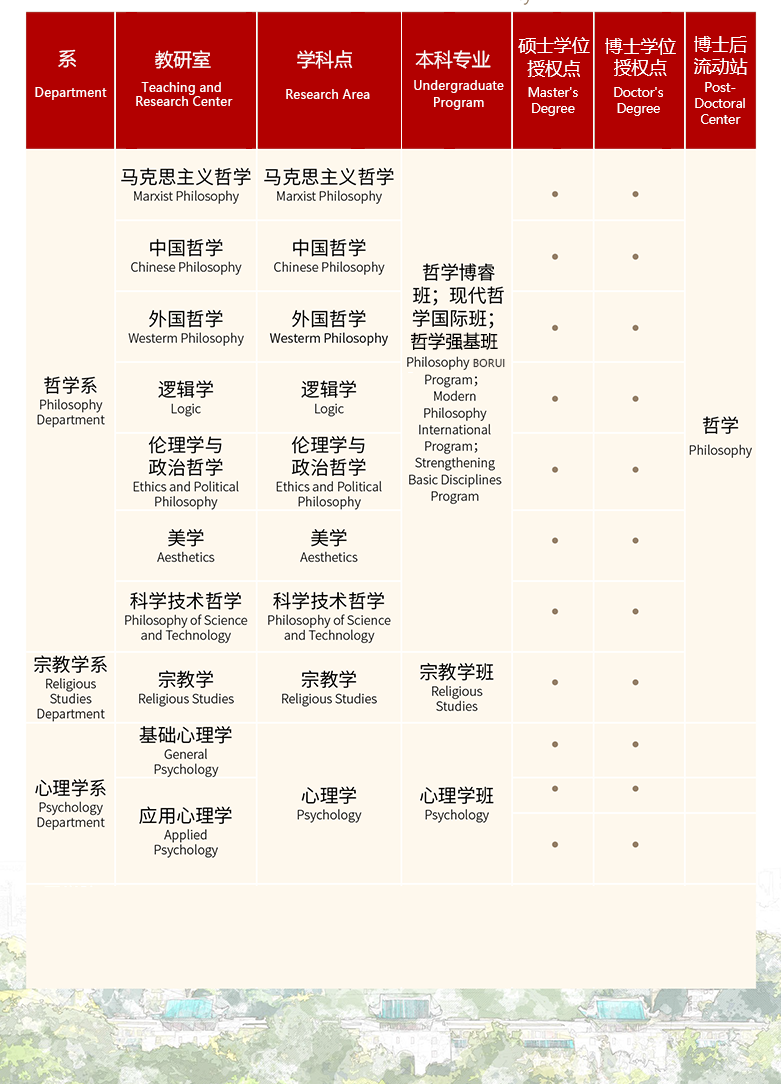 | 系 Department | 教研室 Teaching and Research Center | 学科点 Research Area | 本科专业 Undergraduate Program | 硕士学位授权点 Master's Degree | 博士学位授权点 Doctor's Degree | 博士后流动站 Post-Doctoral Center |
|---|---|---|---|---|---|---|
| 哲学系 Philosophy Department | 马克思主义哲学 Marxist Philosophy | 马克思主义哲学 Marxist Philosophy | 哲学博睿班；现代哲学国际班；哲学强基班 Philosophy BORUI Program; Modern Philosophy International Program; Strengthening Basic Disciplines Program | • | • | 哲学 Philosophy |
| | 中国哲学 Chinese Philosophy | 中国哲学 Chinese Philosophy | | • | • | |
| | 外国哲学 Westerm Philosophy | 外国哲学 Westerm Philosophy | | • | • | |
| | 逻辑学 Logic | 逻辑学 Logic | | • | • | |
| | 伦理学与政治哲学 Ethics and Political Philosophy | 伦理学与政治哲学 Ethics and Political Philosophy | | • | • | |
| | 美学 Aesthetics | 美学 Aesthetics | | • | • | |
| | 科学技术哲学 Philosophy of Science and Technology | 科学技术哲学 Philosophy of Science and Technology | | • | • | |
| 宗教学系 Religious Studies Department | 宗教学 Religious Studies | 宗教学 Religious Studies | 宗教学班 Religious Studies | • | • | |
| 心理学系 Psychology Department | 基础心理学 General Psychology | 心理学 Psychology | 心理学班 Psychology | • | • | |
| | | | | • | • | |
| | 应用心理学 Applied Psychology | | | • | • | |